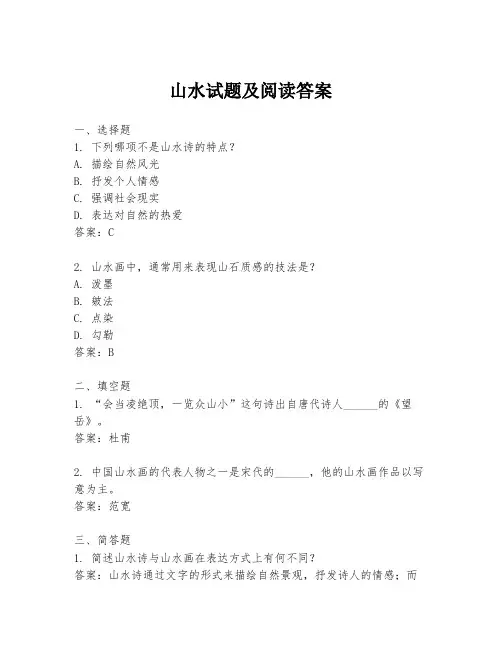 山水试题及阅读答案

一、选择题
1. 下列哪项不是山水诗的特点？
A. 描绘自然风光
B. 抒发个人情感
C. 强调社会现实
D. 表达对自然的热爱
答案：C

2. 山水画中，通常用来表现山石质感的技法是？
A. 泼墨
B. 皴法
C. 点染
D. 勾勒
答案：B

二、填空题
1. “会当凌绝顶，一览众山小”这句诗出自唐代诗人______的《望岳》。
答案：杜甫

2. 中国山水画的代表人物之一是宋代的______，他的山水画作品以写意为主。
答案：范宽

三、简答题
1. 简述山水诗与山水画在表达方式上有何不同？
答案：山水诗通过文字的形式来描绘自然景观，抒发诗人的情感；而